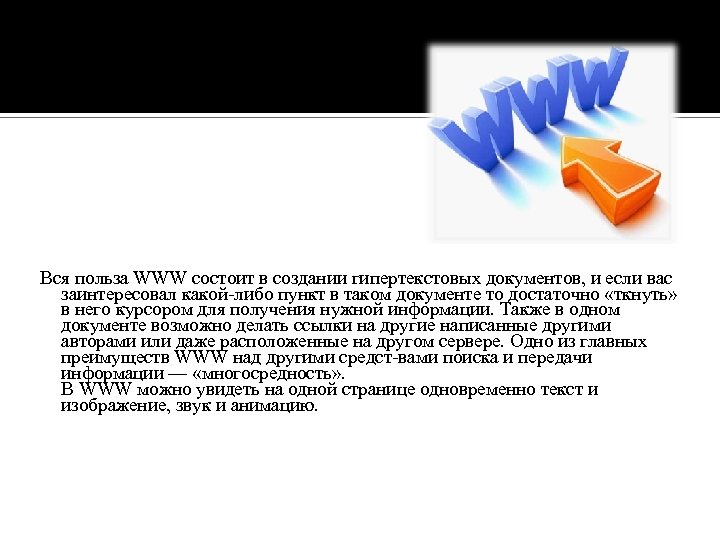 WWW

Вся польза WWW состоит в создании гипертекстовых документов, и если вас заинтересовал какой-либо пункт в таком документе то достаточно «ткнуть» в него курсором для получения нужной информации. Также в одном документе возможно делать ссылки на другие написанные другими авторами или даже расположенные на другом сервере. Одно из главных преимуществ WWW над другими средст-вами поиска и передачи информации — «многосредность».
В WWW можно увидеть на одной странице одновременно текст и изображение, звук и анимацию.